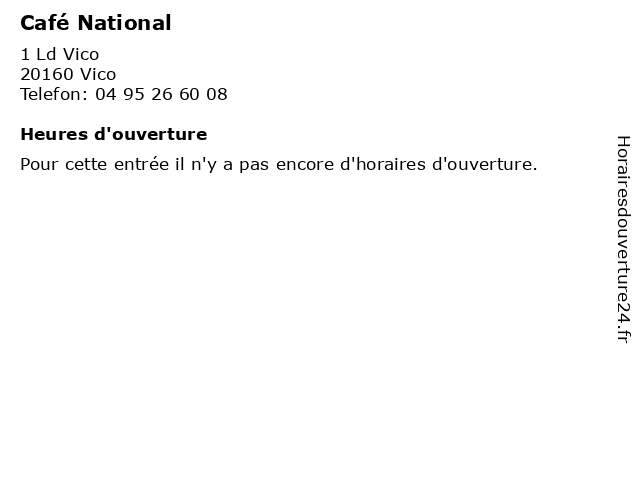 Café National

1 Ld Vico
20160 Vico
Telefon: 04 95 26 60 08

Heures d'ouverture

Pour cette entrée il n'y a pas encore d'horaires d'ouverture.

Horairesdouverture24.fr